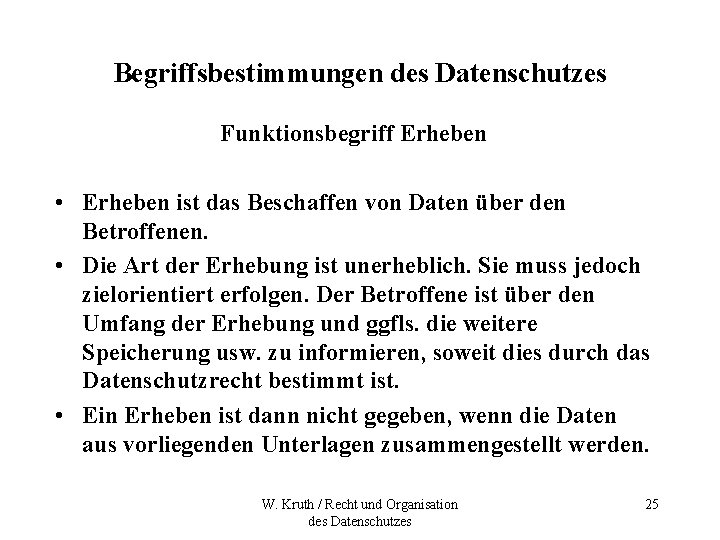 Begriffsbestimmungen des Datenschutzes

Funktionsbegriff Erheben

• Erheben ist das Beschaffen von Daten über den Betroffenen.

• Die Art der Erhebung ist unerheblich. Sie muss jedoch zielorientiert erfolgen. Der Betroffene ist über den Umfang der Erhebung und ggfls. die weitere Speicherung usw. zu informieren, soweit dies durch das Datenschutzrecht bestimmt ist.

• Ein Erheben ist dann nicht gegeben, wenn die Daten aus vorliegenden Unterlagen zusammengestellt werden.

W. Kruth / Recht und Organisation des Datenschutzes

25